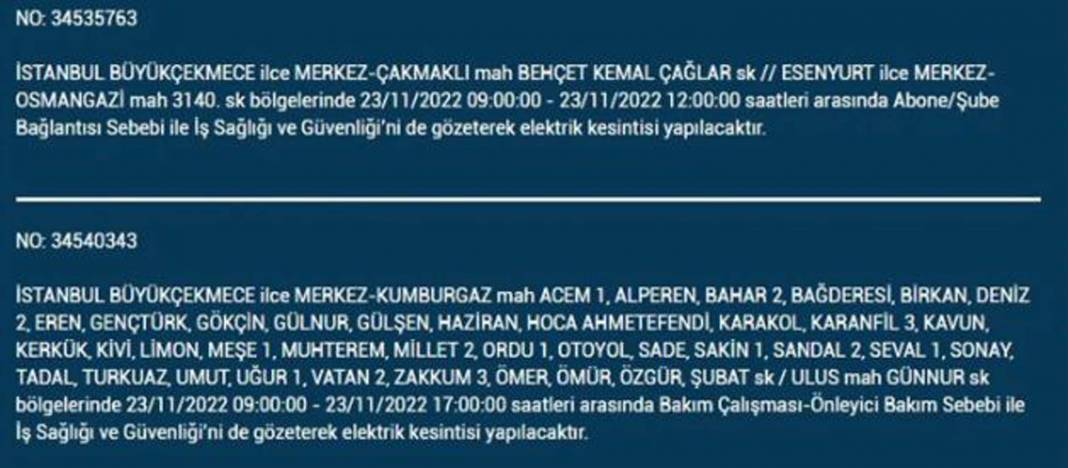 NO: 34535763

İSTANBUL BÜYÜKÇEKMECE ilce MERKEZ-ÇAKMAKLI mah BEHÇET KEMAL ÇAĞLAR sk // ESENYURT ilce MERKEZ-OSMANGAZİ mah 3140. sk bölgelerinde 23/11/2022 09:00:00 - 23/11/2022 12:00:00 saatleri arasında Abone/Şube Bağlantısı Sebebi ile İş Sağlığı ve Güvenliği'ni de gözeterek elektrik kesintisi yapılacaktır.

NO: 34540343

İSTANBUL BÜYÜKÇEKMECE ilce MERKEZ-KUMBURGAZ mah ACEM 1, ALPEREN, BAHAR 2, BAĞDERESİ, BİRKAN, DENİZ 2, EREN, GENÇTÜRK, GÖKÇİN, GÜLNUR, GÜLŞEN, HAZİRAN, HOCA AHMETEFENDİ, KARAKOL, KARANFİL 3, KAVUN, KERKÜK, KİVİ, LİMON, MEŞE 1, MUHTEREM, MİLLET 2, ORDU 1, OTOYOL, SADE, SAKİN 1, SANDAL 2, SEVAL 1, SONAY, TADAL, TURKUAZ, UMUT, UĞUR 1, VATAN 2, ZAKKUM 3, ÖMER, ÖMÜR, ÖZGÜR, ŞUBAT sk / ULUS mah GÜNNUR sk bölgelerinde 23/11/2022 09:00:00 - 23/11/2022 17:00:00 saatleri arasında Bakım Çalışması-Önleyici Bakım Sebebi ile İş Sağlığı ve Güvenliği'ni de gözeterek elektrik kesintisi yapılacaktır.